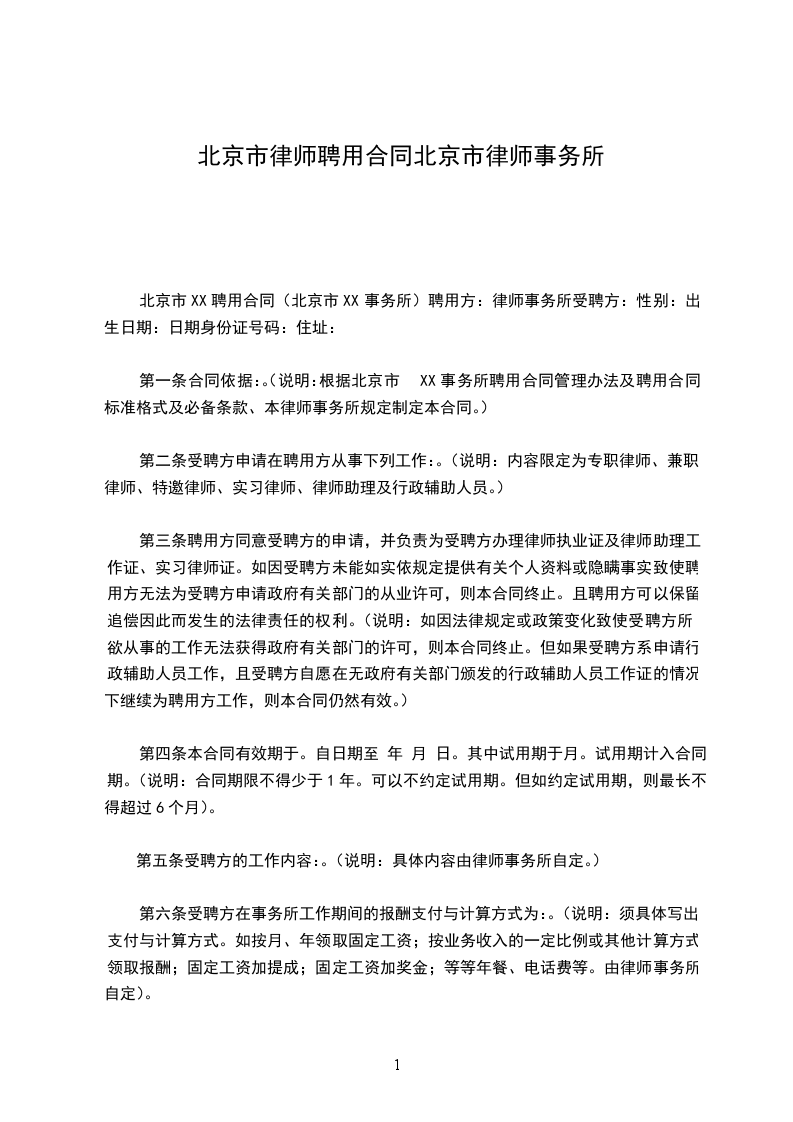 北京市律师聘用合同北京市律师事务所

北京市XX聘用合同（北京市XX事务所）聘用方：律师事务所受聘方：性别：出生日期：日期身份证号码：住址：

第一条合同依据：。（说明：根据北京市 XX事务所聘用合同管理办法及聘用合同标准格式及必备条款、本律师事务所规定制定本合同。）

第二条受聘方申请在聘用方从事下列工作：。（说明：内容限定为专职律师、兼职律师、特邀律师、实习律师、律师助理及行政辅助人员。）

第三条聘用方同意受聘方的申请，并负责为受聘方办理律师执业证及律师助理工作证、实习律师证。如因受聘方未能如实依规定提供有关个人资料或隐瞒事实致使聘用方无法为受聘方申请政府有关部门的从业许可，则本合同终止。且聘用方可以保留追偿因此而发生的法律责任的权利。（说明：如因法律规定或政策变化致使受聘方所欲从事的工作无法获得政府有关部门的许可，则本合同终止。但如果受聘方系申请行政辅助人员工作，且受聘方自愿在无政府有关部门颁发的行政辅助人员工作证的情况下继续为聘用方工作，则本合同仍然有效。）

第四条本合同有效期于。自日期至 年 月 日。其中试用期于月。试用期计入合同期。（说明：合同期限不得少于1年。可以不约定试用期。但如约定试用期，则最长不得超过6个月）。

第五条受聘方的工作内容：。（说明：具体内容由律师事务所自定。）

第六条受聘方在事务所工作期间的报酬支付与计算方式为：。（说明：须具体写出支付与计算方式。如按月、年领取固定工资；按业务收入的一定比例或其他计算方式领取报酬；固定工资加提成；固定工资加奖金；等等年餐、电话费等。由律师事务所自定）。

1